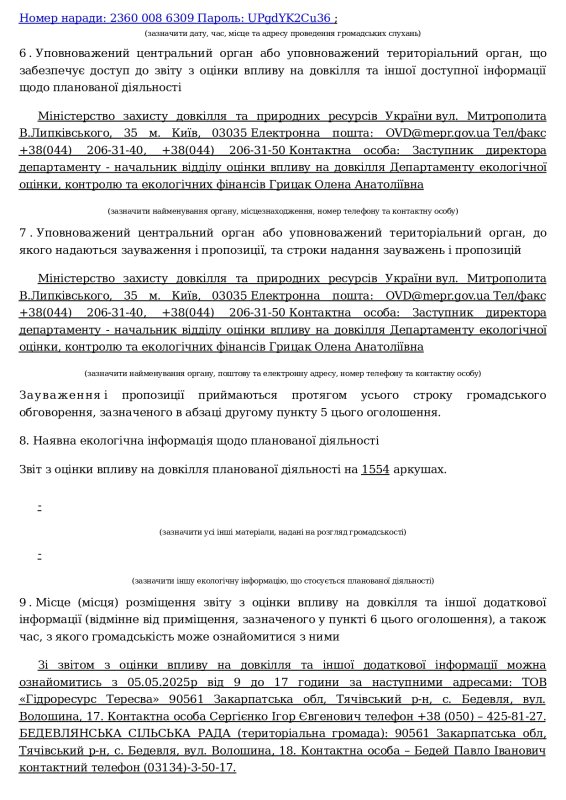 Номер наради: 2360 008 6309 Пароль: UPgdYK2Cu36 ;

(зазначити дату, час, місце та адресу проведення громадських слухань)

6 . Уповноважений центральний орган або уповноважений територіальний орган, що забезпечує доступ до звіту з оцінки впливу на довкілля та іншої доступної інформації щодо планованої діяльності

Міністерство захисту довкілля та природних ресурсів України вул. Митрополита В.Липківського, 35 м. Київ, 03035 Електронна пошта: OVD@mepr.gov.ua Тел/факс +38(044) 206-31-40, +38(044) 206-31-50 Контактна особа: Заступник директора департаменту - начальник відділу оцінки впливу на довкілля Департаменту екологічної оцінки, контролю та екологічних фінансів Грицак Олена Анатоліївна

(зазначити найменування органу, місцезнаходження, номер телефону та контактну особу)

7 . Уповноважений центральний орган або уповноважений територіальний орган, до якого надаються зауваження і пропозиції, та строки надання зауважень і пропозицій

Міністерство захисту довкілля та природних ресурсів України вул. Митрополита В.Липківського, 35 м. Київ, 03035 Електронна пошта: OVD@mepr.gov.ua Тел/факс +38(044) 206-31-40, +38(044) 206-31-50 Контактна особа: Заступник директора департаменту - начальник відділу оцінки впливу на довкілля Департаменту екологічної оцінки, контролю та екологічних фінансів Грицак Олена Анатоліївна

(зазначити найменування органу, поштову та електронну адресу, номер телефону та контактну особу)

Зауваження і пропозиції приймаються протягом усього строку громадського обговорення, зазначеного в абзаці другому пункту 5 цього оголошення.

8. Наявна екологічна інформація щодо планованої діяльності

Звіт з оцінки впливу на довкілля планованої діяльності на 1554 аркушах.

-

(зазначити усі інші матеріали, надані на розгляд громадськості)

-

(зазначити іншу екологічну інформацію, що стосується планованої діяльності)

9 . Місце (місця) розміщення звіту з оцінки впливу на довкілля та іншої додаткової інформації (відмінне від приміщення, зазначеного у пункті 6 цього оголошення), а також час, з якого громадськість може ознайомитися з ними

Зі звітом з оцінки впливу на довкілля та іншої додаткової інформації можна ознайомитись з 05.05.2025р від 9 до 17 години за наступними адресами: ТОВ «Гідроресурс Тересва» 90561 Закарпатська обл, Тячівський р-н, с. Бедевля, вул. Волошина, 17. Контактна особа Сергієнко Ігор Євгенович телефон +38 (050) – 425-81-27. БЕДЕВЛЯНСЬКА СІЛЬСЬКА РАДА (територіальна громада): 90561 Закарпатська обл, Тячівський р-н, с. Бедевля, вул. Волошина, 18. Контактна особа – Бедей Павло Іванович контактний телефон (03134)-3-50-17.